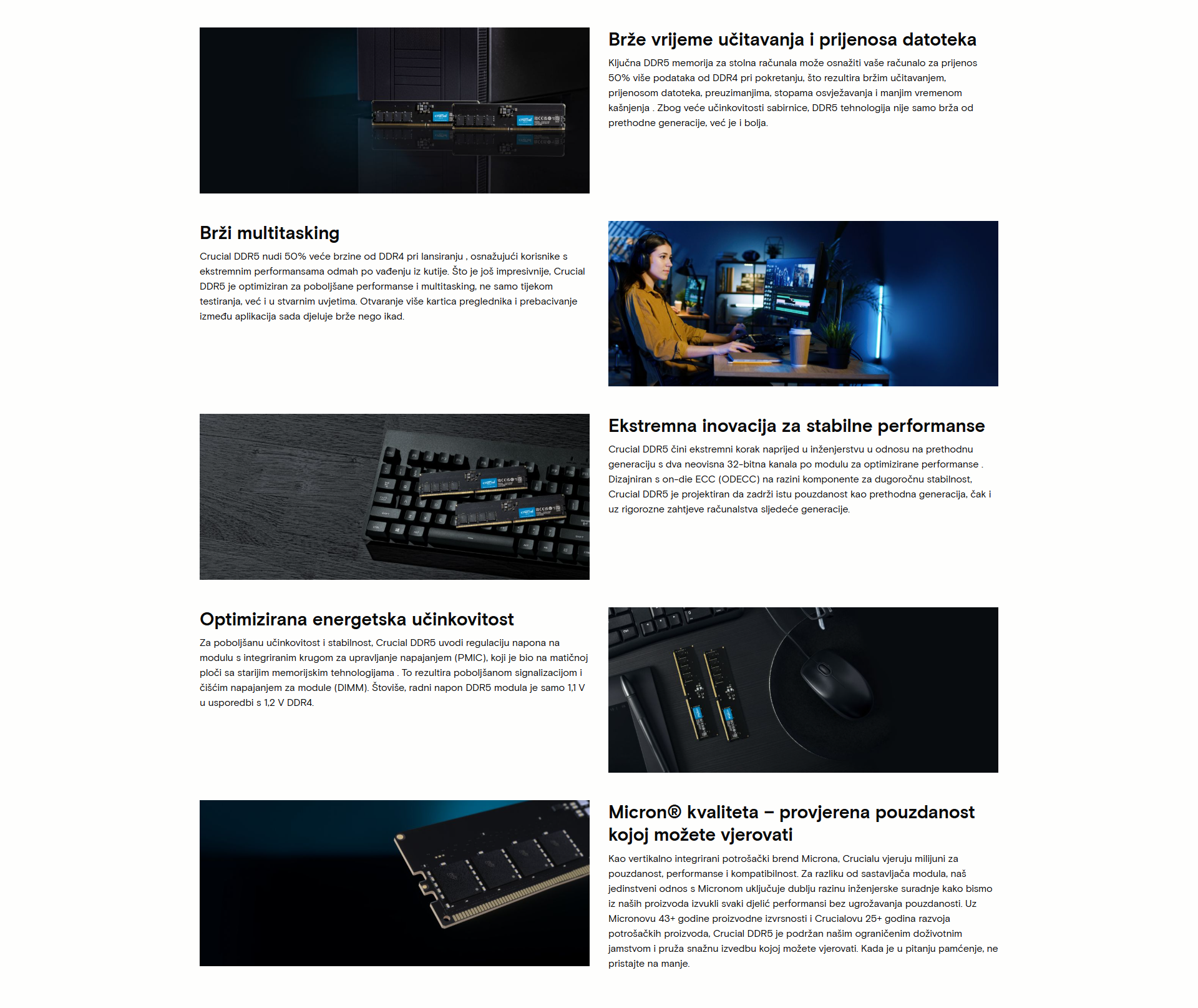 Brže vrijeme učitavanja i prijenosa datoteka

Ključna DDR5 memorija za stolna računala može osnažiti vaše računalo za prijenos 50% više podataka od DDR4 pri pokretanju, što rezultira bržim učitavanjem, prijenosom datoteka, preuzimanjima, stopama osvježavanja i manjim vremenom kašnjenja . Zbog veće učinkovitosti sabirnice, DDR5 tehnologija nije samo brža od prethodne generacije, već je i bolja.

Brži multitasking

Crucial DDR5 nudi 50% veće brzine od DDR4 pri lansiranju , osnažujući korisnike s ekstremnim performansama odmah po vađenju iz kutije. Što je još impresivnije, Crucial DDR5 je optimiziran za poboljšane performanse i multitasking, ne samo tijekom testiranja, već i u stvarnim uvjetima. Otvaranje više kartica preglednika i prebacivanje između aplikacija sada djeluje brže nego ikad.

Ekstremna inovacija za stabilne performanse

Crucial DDR5 čini ekstremni korak naprijed u inženjerstvu u odnosu na prethodnu generaciju s dva neovisna 32-bitna kanala po modulu za optimizirane performanse . Dizajniran s on-die ECC (ODECC) na razini komponente za dugoročnu stabilnost, Crucial DDR5 je projektiran da zadrži istu pouzdanost kao prethodna generacija, čak i uz rigorozne zahtjeve računalstva sljedeće generacije.

Optimizirana energetska učinkovitost

Za poboljšanu učinkovitost i stabilnost, Crucial DDR5 uvodi regulaciju napona na modulu s integriranim krugom za upravljanje napajanjem (PMIC), koji je bio na matičnoj ploči sa starijim memorijskim tehnologijama . To rezultira poboljšanom signalizacijom i čišćim napajanjem za module (DIMM). Štoviše, radni napon DDR5 modula je samo 1,1 V u usporedbi s 1,2 V DDR4.

Micron® kvaliteta – provjerena pouzdanost kojoj možete vjerovati

Kao vertikalno integrirani potrošački brend Microna, Crucialu vjeruju milijuni za pouzdanost, performanse i kompatibilnost. Za razliku od sastavljača modula, naš jedinstveni odnos s Micronom uključuje dublju razinu inženjerske suradnje kako bismo iz naših proizvoda izvukli svaki djelić performansi bez ugrožavanja pouzdanosti. Uz Micronovu 43+ godine proizvodne izvrsnosti i Crucialovu 25+ godina razvoja potrošačkih proizvoda, Crucial DDR5 je podržan našim ograničenim doživotnim jamstvom i pruža snažnu izvedbu kojoj možete vjerovati. Kada je u pitanju pamćenje, ne pristajte na manje.